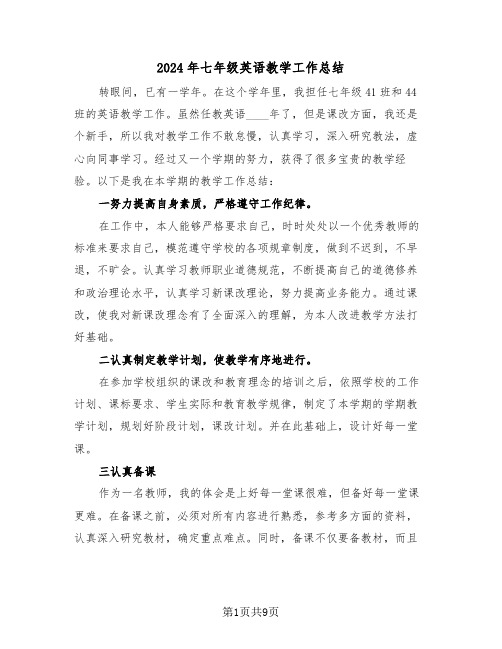 2024年七年级英语教学工作总结

转眼间，已有一学年。在这个学年里，我担任七年级41班和44班的英语教学工作。虽然任教英语____年了，但是课改方面，我还是个新手，所以我对教学工作不敢怠慢，认真学习，深入研究教法，虚心向同事学习。经过又一个学期的努力，获得了很多宝贵的教学经验。以下是我在本学期的教学工作总结：

一努力提高自身素质，严格遵守工作纪律。

在工作中，本人能够严格要求自己，时时处处以一个优秀教师的标准来要求自己，模范遵守学校的各项规章制度，做到不迟到，不早退，不旷会。认真学习教师职业道德规范，不断提高自己的道德修养和政治理论水平，认真学习新课改理论，努力提高业务能力。通过课改，使我对新课改理念有了全面深入的理解，为本人改进教学方法打好基础。

二认真制定教学计划，使教学有序地进行。

在参加学校组织的课改和教育理念的培训之后，依照学校的工作计划、课标要求、学生实际和教育教学规律，制定了本学期的学期教学计划，规划好阶段计划，课改计划。并在此基础上，设计好每一堂课。

三认真备课

作为一名教师，我的体会是上好每一堂课很难，但备好每一堂课更难。在备课之前，必须对所有内容进行熟悉，参考多方面的资料，认真深入研究教材，确定重点难点。同时，备课不仅要备教材，而且

第1页共9页